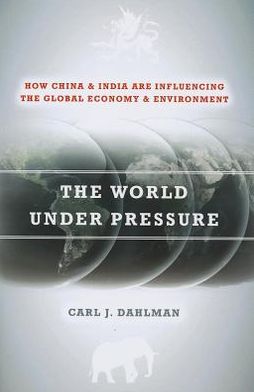 HOW CHINA & INDIA ARE INFLUENCING THE GLOBAL ECONOMY & ENVIRONMENT

THE WORLD UNDER PRESSURE

CARL J. DAHLMAN